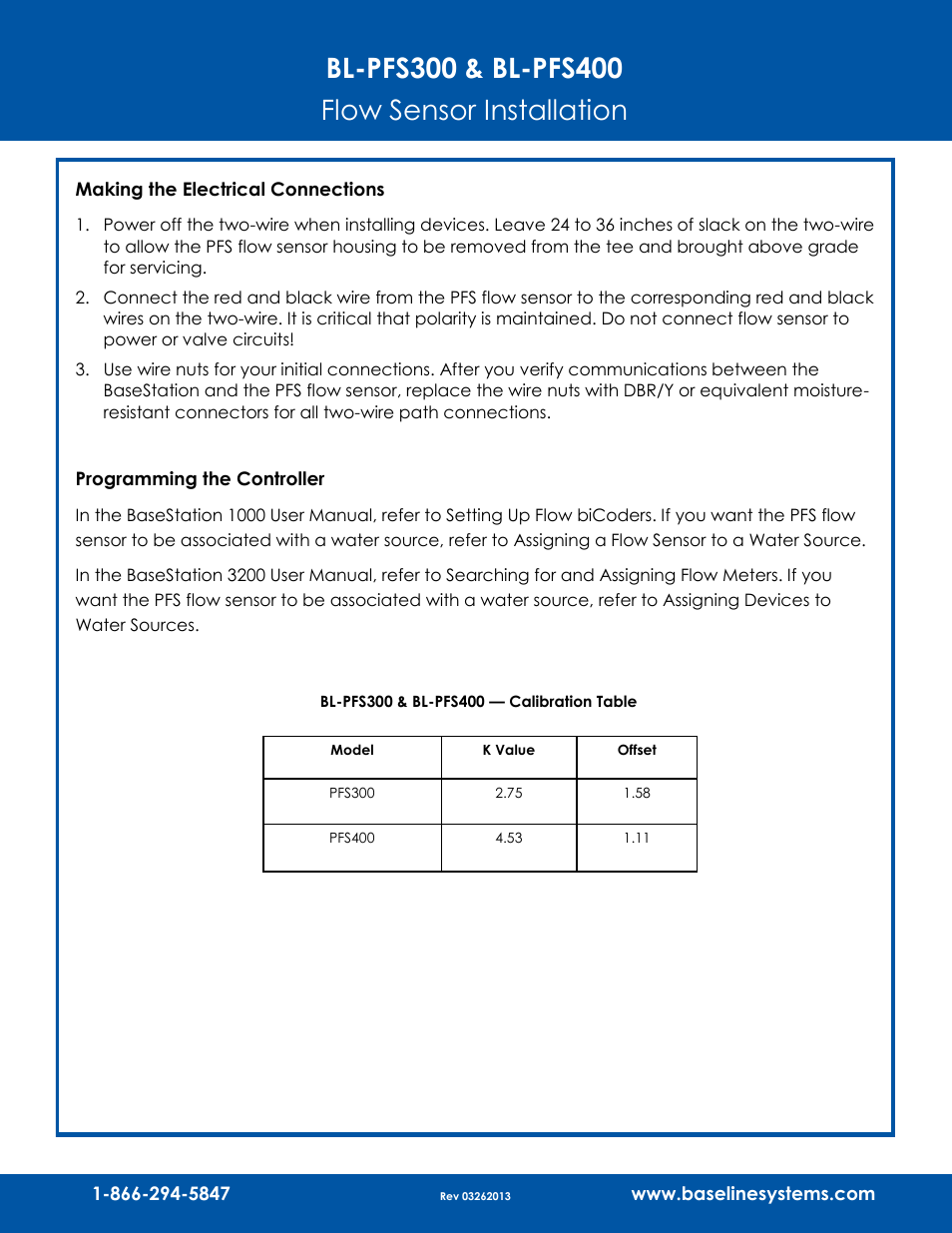 BL-PFS300 & BL-PFS400
Flow Sensor Installation

Making the Electrical Connections

1. Power off the two-wire when installing devices. Leave 24 to 36 inches of slack on the two-wire to allow the PFS flow sensor housing to be removed from the tee and brought above grade for servicing.

2. Connect the red and black wire from the PFS flow sensor to the corresponding red and black wires on the two-wire. It is critical that polarity is maintained. Do not connect flow sensor to power or valve circuits!

3. Use wire nuts for your initial connections. After you verify communications between the BaseStation and the PFS flow sensor, replace the wire nuts with DBR/Y or equivalent moisture-resistant connectors for all two-wire path connections.

Programming the Controller

In the BaseStation 1000 User Manual, refer to Setting Up Flow biCoders. If you want the PFS flow sensor to be associated with a water source, refer to Assigning a Flow Sensor to a Water Source.

In the BaseStation 3200 User Manual, refer to Searching for and Assigning Flow Meters. If you want the PFS flow sensor to be associated with a water source, refer to Assigning Devices to Water Sources.

BL-PFS300 & BL-PFS400 — Calibration Table

| Model | K Value | Offset |
|---|---|---|
| PFS300 | 2.75 | 1.58 |
| PFS400 | 4.53 | 1.11 |

1-866-294-5847
Rev 03262013
www.baselinesystems.com